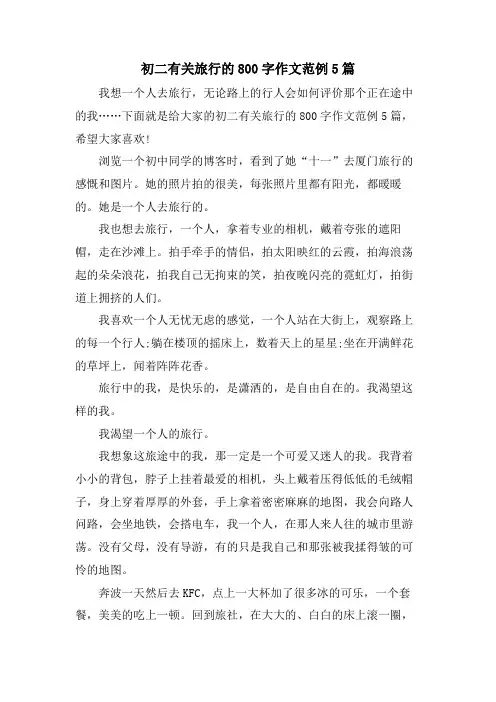 初二有关旅行的800字作文范例5篇

我想一个人去旅行，无论路上的行人会如何评价那个正在途中的我……下面就是给大家的初二有关旅行的800字作文范例5篇，希望大家喜欢!

浏览一个初中同学的博客时，看到了她“十一”去厦门旅行的感慨和图片。她的照片拍的很美，每张照片里都有阳光，都暖暖的。她是一个人去旅行的。

我也想去旅行，一个人，拿着专业的相机，戴着夸张的遮阳帽，走在沙滩上。拍手牵手的情侣，拍太阳映红的云霞，拍海浪荡起的朵朵浪花，拍我自己无拘束的笑，拍夜晚闪亮的霓虹灯，拍街道上拥挤的人们。

我喜欢一个人无忧无虑的感觉，一个人站在大街上，观察路上的每一个行人;躺在楼顶的摇床上，数着天上的星星;坐在开满鲜花的草坪上，闻着阵阵花香。

旅行中的我，是快乐的，是潇洒的，是自由自在的。我渴望这样的我。

我渴望一个人的旅行。

我想象这旅途中的我，那一定是一个可爱又迷人的我。我背着小小的背包，脖子上挂着最爱的相机，头上戴着压得低低的毛绒帽子，身上穿着厚厚的外套，手上拿着密密麻麻的地图，我会向路人问路，会坐地铁，会搭电车，我一个人，在那人来人往的城市里游荡。没有父母，没有导游，有的只是我自己和那张被我揉得皱的可怜的地图。

奔波一天然后去KFC，点上一大杯加了很多冰的可乐，一个套餐，美美的吃上一顿。回到旅社，在大大的、白白的床上滚一圈，